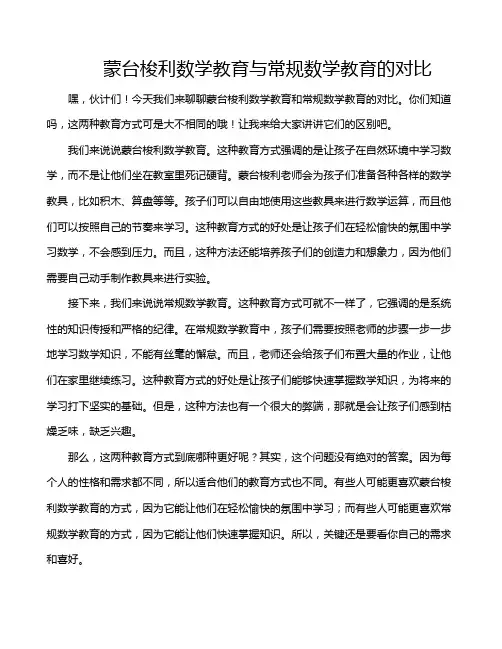 蒙台梭利数学教育与常规数学教育的对比

嘿，伙计们！今天我们来聊聊蒙台梭利数学教育和常规数学教育的对比。你们知道吗，这两种教育方式可是大不相同的哦！让我来给大家讲讲它们的区别吧。

我们来说说蒙台梭利数学教育。这种教育方式强调的是让孩子在自然环境中学习数学，而不是让他们坐在教室里死记硬背。蒙台梭利老师会为孩子们准备各种各样的数学教具，比如积木、算盘等等。孩子们可以自由地使用这些教具来进行数学运算，而且他们可以按照自己的节奏来学习。这种教育方式的好处是让孩子们在轻松愉快的氛围中学习数学，不会感到压力。而且，这种方法还能培养孩子们的创造力和想象力，因为他们需要自己动手制作教具来进行实验。

接下来，我们来说说常规数学教育。这种教育方式可就不一样了，它强调的是系统性的知识传授和严格的纪律。在常规数学教育中，孩子们需要按照老师的步骤一步一步地学习数学知识，不能有丝毫的懈怠。而且，老师还会给孩子们布置大量的作业，让他们在家里继续练习。这种教育方式的好处是让孩子们能够快速掌握数学知识，为将来的学习打下坚实的基础。但是，这种方法也有一个很大的弊端，那就是会让孩子们感到枯燥乏味，缺乏兴趣。

那么，这两种教育方式到底哪种更好呢？其实，这个问题没有绝对的答案。因为每个人的性格和需求都不同，所以适合他们的教育方式也不同。有些人可能更喜欢蒙台梭利数学教育的方式，因为它能让他们在轻松愉快的氛围中学习；而有些人可能更喜欢常规数学教育的方式，因为它能让他们快速掌握知识。所以，关键还是要看你自己的需求和喜好。